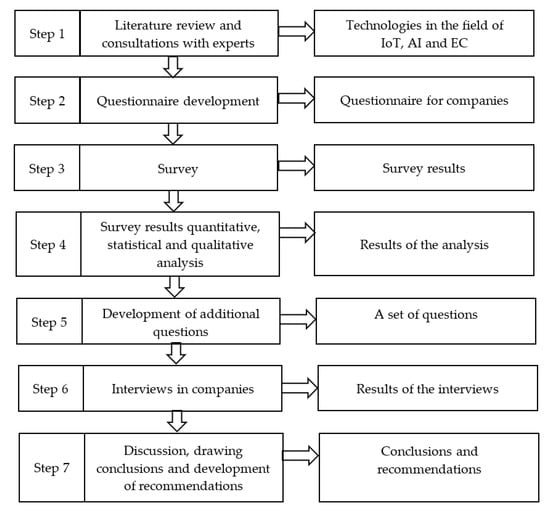 Step 1
Literature review and consultations with experts
Technologies in the field of IoT, AI and EC

Step 2
Questionnaire development
Questionnaire for companies

Step 3
Survey
Survey results

Step 4
Survey results quantitative, statistical and qualitative analysis
Results of the analysis

Step 5
Development of additional questions
A set of questions

Step 6
Interviews in companies
Results of the interviews

Step 7
Discussion, drawing conclusions and development of recommendations
Conclusions and recommendations